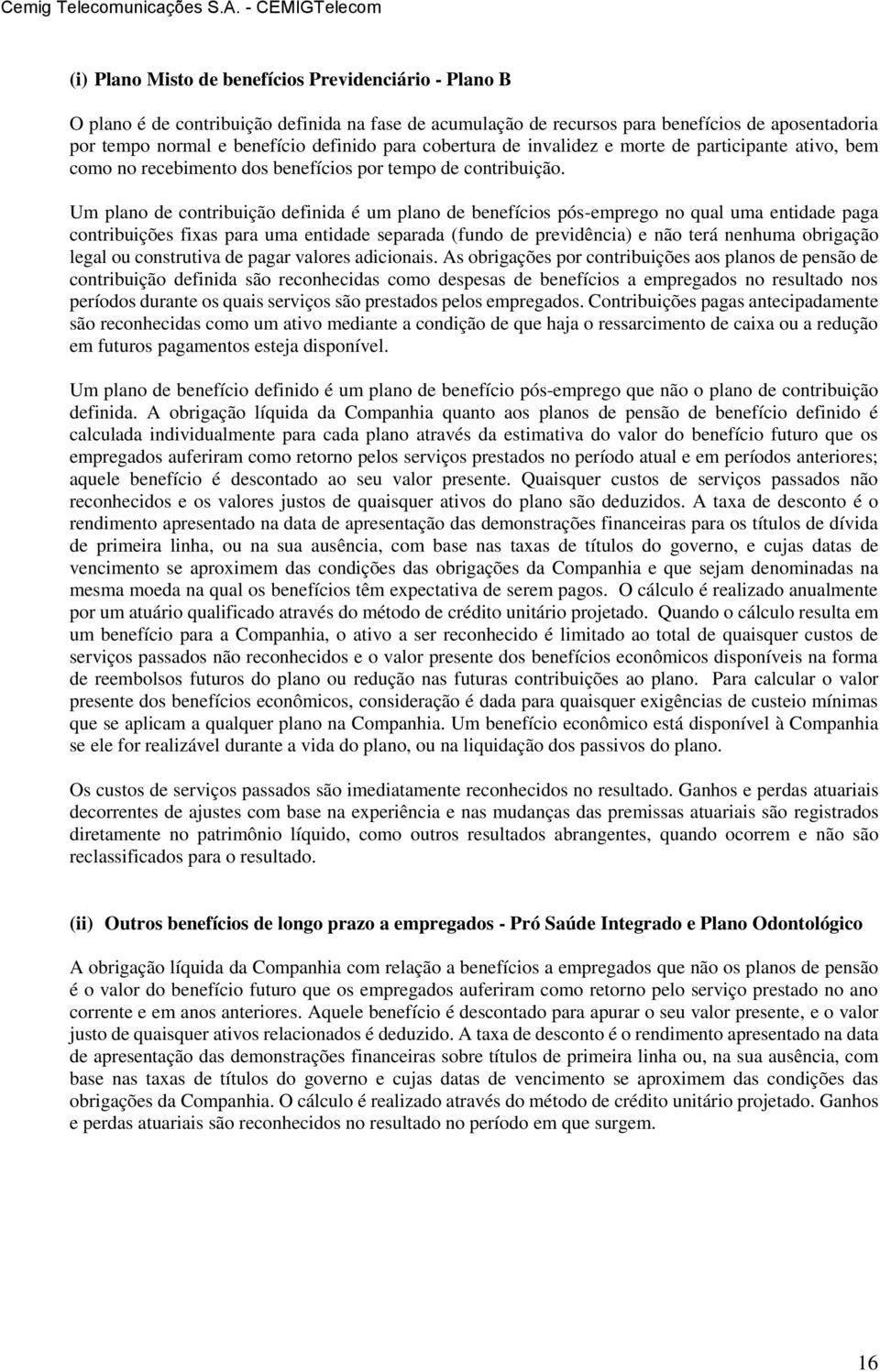 Cemig Telecomunicações S.A. - CEMIGTelecom

(i) Plano Misto de benefícios Previdenciário - Plano B

O plano é de contribuição definida na fase de acumulação de recursos para benefícios de aposentadoria por tempo normal e benefício definido para cobertura de invalidez e morte de participante ativo, bem como no recebimento dos benefícios por tempo de contribuição.

Um plano de contribuição definida é um plano de benefícios pós-emprego no qual uma entidade paga contribuições fixas para uma entidade separada (fundo de previdência) e não terá nenhuma obrigação legal ou construtiva de pagar valores adicionais. As obrigações por contribuições aos planos de pensão de contribuição definida são reconhecidas como despesas de benefícios a empregados no resultado nos períodos durante os quais serviços são prestados pelos empregados. Contribuições pagas antecipadamente são reconhecidas como um ativo mediante a condição de que haja o ressarcimento de caixa ou a redução em futuros pagamentos esteja disponível.

Um plano de benefício definido é um plano de benefício pós-emprego que não o plano de contribuição definida. A obrigação líquida da Companhia quanto aos planos de pensão de benefício definido é calculada individualmente para cada plano através da estimativa do valor do benefício futuro que os empregados auferiram como retorno pelos serviços prestados no período atual e em períodos anteriores; aquele benefício é descontado ao seu valor presente. Quaisquer custos de serviços passados não reconhecidos e os valores justos de quaisquer ativos do plano são deduzidos. A taxa de desconto é o rendimento apresentado na data de apresentação das demonstrações financeiras para os títulos de dívida de primeira linha, ou na sua ausência, com base nas taxas de títulos do governo, e cujas datas de vencimento se aproximem das condições das obrigações da Companhia e que sejam denominadas na mesma moeda na qual os benefícios têm expectativa de serem pagos. O cálculo é realizado anualmente por um atuário qualificado através do método de crédito unitário projetado. Quando o cálculo resulta em um benefício para a Companhia, o ativo a ser reconhecido é limitado ao total de quaisquer custos de serviços passados não reconhecidos e o valor presente dos benefícios econômicos disponíveis na forma de reembolsos futuros do plano ou redução nas futuras contribuições ao plano. Para calcular o valor presente dos benefícios econômicos, consideração é dada para quaisquer exigências de custeio mínimas que se aplicam a qualquer plano na Companhia. Um benefício econômico está disponível à Companhia se ele for realizável durante a vida do plano, ou na liquidação dos passivos do plano.

Os custos de serviços passados são imediatamente reconhecidos no resultado. Ganhos e perdas atuariais decorrentes de ajustes com base na experiência e nas mudanças das premissas atuariais são registrados diretamente no patrimônio líquido, como outros resultados abrangentes, quando ocorrem e não são reclassificados para o resultado.

(ii) Outros benefícios de longo prazo a empregados - Pró Saúde Integrado e Plano Odontológico

A obrigação líquida da Companhia com relação a benefícios a empregados que não os planos de pensão é o valor do benefício futuro que os empregados auferiram como retorno pelo serviço prestado no ano corrente e em anos anteriores. Aquele benefício é descontado para apurar o seu valor presente, e o valor justo de quaisquer ativos relacionados é deduzido. A taxa de desconto é o rendimento apresentado na data de apresentação das demonstrações financeiras sobre títulos de primeira linha ou, na sua ausência, com base nas taxas de títulos do governo e cujas datas de vencimento se aproximem das condições das obrigações da Companhia. O cálculo é realizado através do método de crédito unitário projetado. Ganhos e perdas atuariais são reconhecidos no resultado no período em que surgem.

16